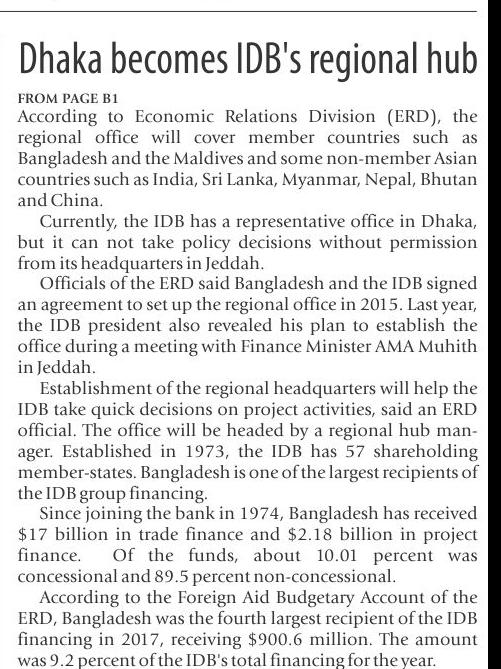 Dhaka becomes IDB's regional hub

FROM PAGE B1

According to Economic Relations Division (ERD), the regional office will cover member countries such as Bangladesh and the Maldives and some non-member Asian countries such as India, Sri Lanka, Myanmar, Nepal, Bhutan and China.

Currently, the IDB has a representative office in Dhaka, but it can not take policy decisions without permission from its headquarters in Jeddah.

Officials of the ERD said Bangladesh and the IDB signed an agreement to set up the regional office in 2015. Last year, the IDB president also revealed his plan to establish the office during a meeting with Finance Minister AMA Muhith in Jeddah.

Establishment of the regional headquarters will help the IDB take quick decisions on project activities, said an ERD official. The office will be headed by a regional hub manager. Established in 1973, the IDB has 57 shareholding member-states. Bangladesh is one of the largest recipients of the IDB group financing.

Since joining the bank in 1974, Bangladesh has received \$17 billion in trade finance and \$2.18 billion in project finance. Of the funds, about 10.01 percent was concessional and 89.5 percent non-concessional.

According to the Foreign Aid Budgetary Account of the ERD, Bangladesh was the fourth largest recipient of the IDB financing in 2017, receiving \$900.6 million. The amount was 9.2 percent of the IDB's total financing for the year.